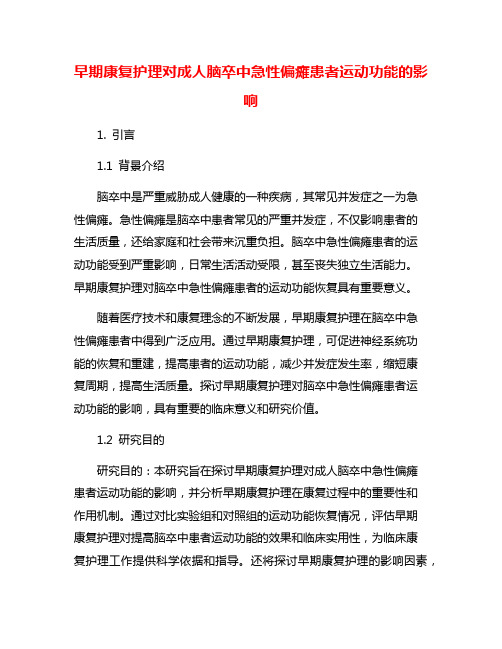 早期康复护理对成人脑卒中急性偏瘫患者运动功能的影响

1. 引言

1.1 背景介绍

脑卒中是严重威胁成人健康的一种疾病，其常见并发症之一为急性偏瘫。急性偏瘫是脑卒中患者常见的严重并发症，不仅影响患者的生活质量，还给家庭和社会带来沉重负担。脑卒中急性偏瘫患者的运动功能受到严重影响，日常生活活动受限，甚至丧失独立生活能力。早期康复护理对脑卒中急性偏瘫患者的运动功能恢复具有重要意义。

随着医疗技术和康复理念的不断发展，早期康复护理在脑卒中急性偏瘫患者中得到广泛应用。通过早期康复护理，可促进神经系统功能的恢复和重建，提高患者的运动功能，减少并发症发生率，缩短康复周期，提高生活质量。探讨早期康复护理对脑卒中急性偏瘫患者运动功能的影响，具有重要的临床意义和研究价值。

1.2 研究目的

研究目的：本研究旨在探讨早期康复护理对成人脑卒中急性偏瘫患者运动功能的影响，并分析早期康复护理在康复过程中的重要性和作用机制。通过对比实验组和对照组的运动功能恢复情况，评估早期康复护理对提高脑卒中患者运动功能的效果和临床实用性，为临床康复护理工作提供科学依据和指导。还将探讨早期康复护理的影响因素，